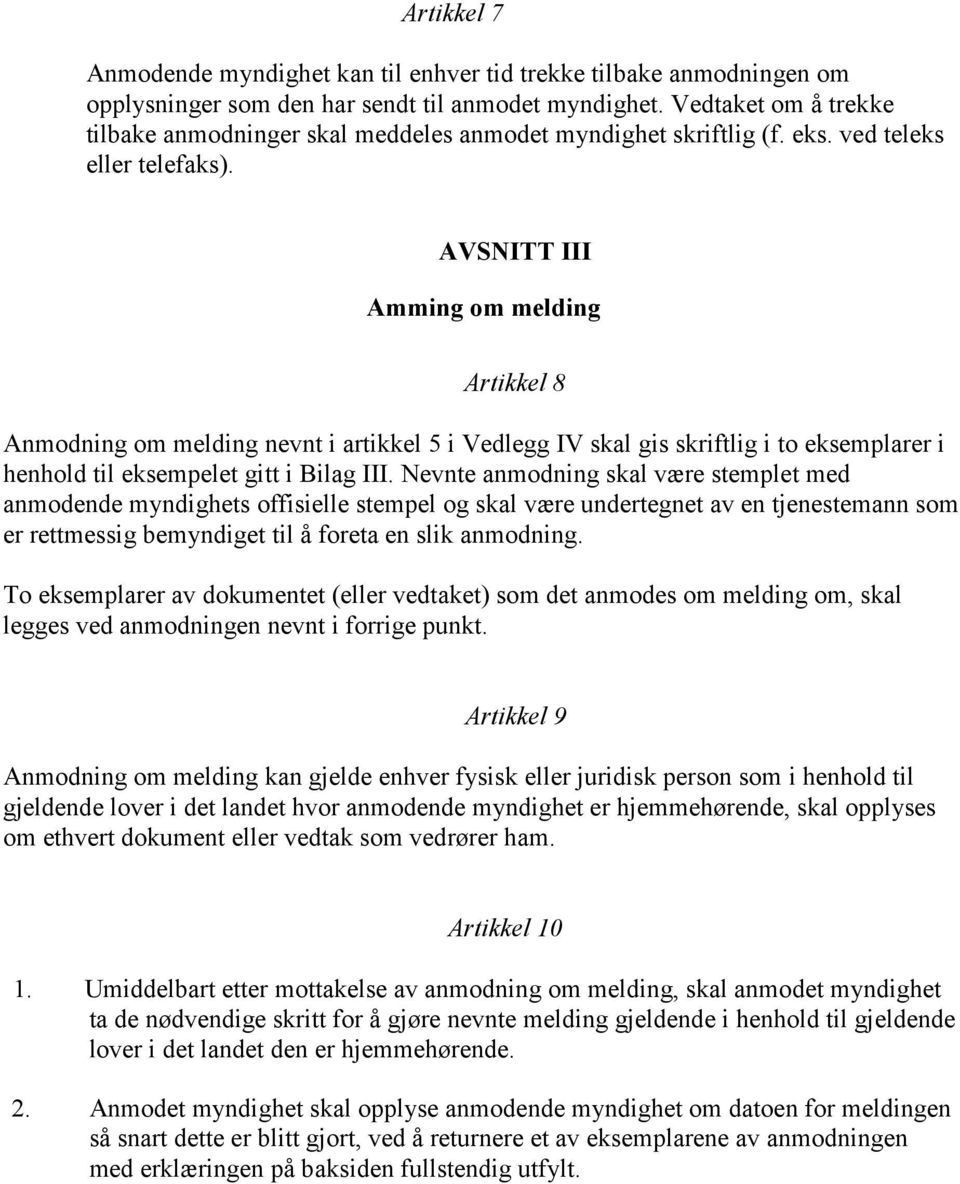 Artikkel 7

Anmodende myndighet kan til enhver tid trekke tilbake anmodningen om opplysninger som den har sendt til anmodet myndighet. Vedtaket om å trekke tilbake anmodninger skal meddeles anmodet myndighet skriftlig (f. eks. ved teleks eller telefaks).

AVSNITT III

Amming om melding

Artikkel 8

Anmodning om melding nevnt i artikkel 5 i Vedlegg IV skal gis skriftlig i to eksemplarer i henhold til eksempelet gitt i Bilag III. Nevnte anmodning skal være stemplet med anmodende myndighets offisielle stempel og skal være undertegnet av en tjenestemann som er rettmessig bemyndiget til å foreta en slik anmodning.

To eksemplarer av dokumentet (eller vedtaket) som det anmodes om melding om, skal legges ved anmodningen nevnt i forrige punkt.

Artikkel 9

Anmodning om melding kan gjelde enhver fysisk eller juridisk person som i henhold til gjeldende lover i det landet hvor anmodende myndighet er hjemmehørende, skal opplyses om ethvert dokument eller vedtak som vedrører ham.

Artikkel 10

1. Umiddelbart etter mottakelse av anmodning om melding, skal anmodet myndighet ta de nødvendige skritt for å gjøre nevnte melding gjeldende i henhold til gjeldende lover i det landet den er hjemmehørende.

2. Anmodet myndighet skal opplyse anmodende myndighet om datoen for meldingen så snart dette er blitt gjort, ved å returnere et av eksemplarene av anmodningen med erklæringen på baksiden fullstendig utfylt.